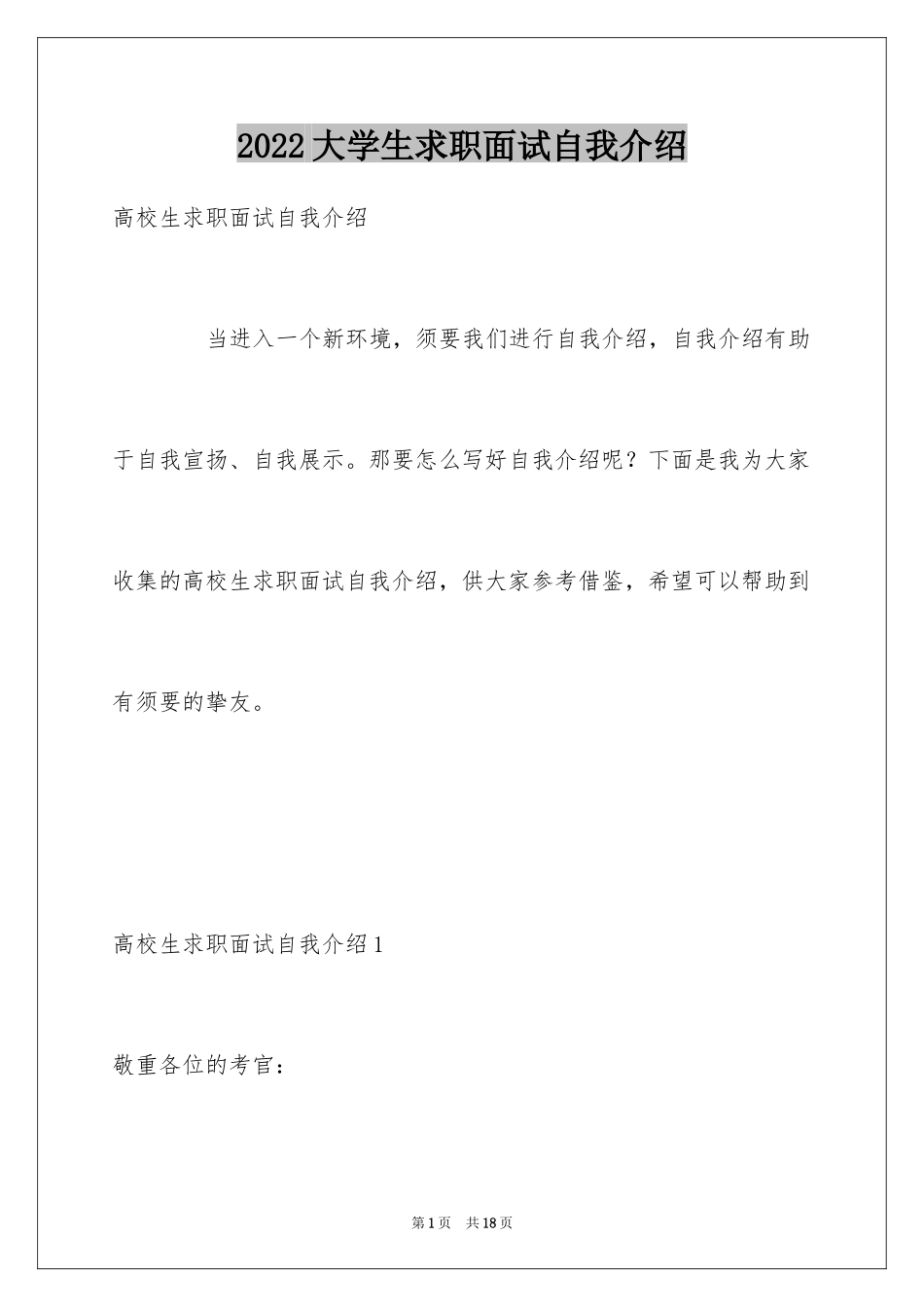 2022大学生求职面试自我介绍

高校生求职面试自我介绍

当进入一个新环境，须要我们进行自我介绍，自我介绍有助于自我宣扬、自我展示。那要怎么写好自我介绍呢？下面是我为大家收集的高校生求职面试自我介绍，供大家参考借鉴，希望可以帮助到有须要的挚友。

高校生求职面试自我介绍1

敬重各位的考官：

第1页 共18页